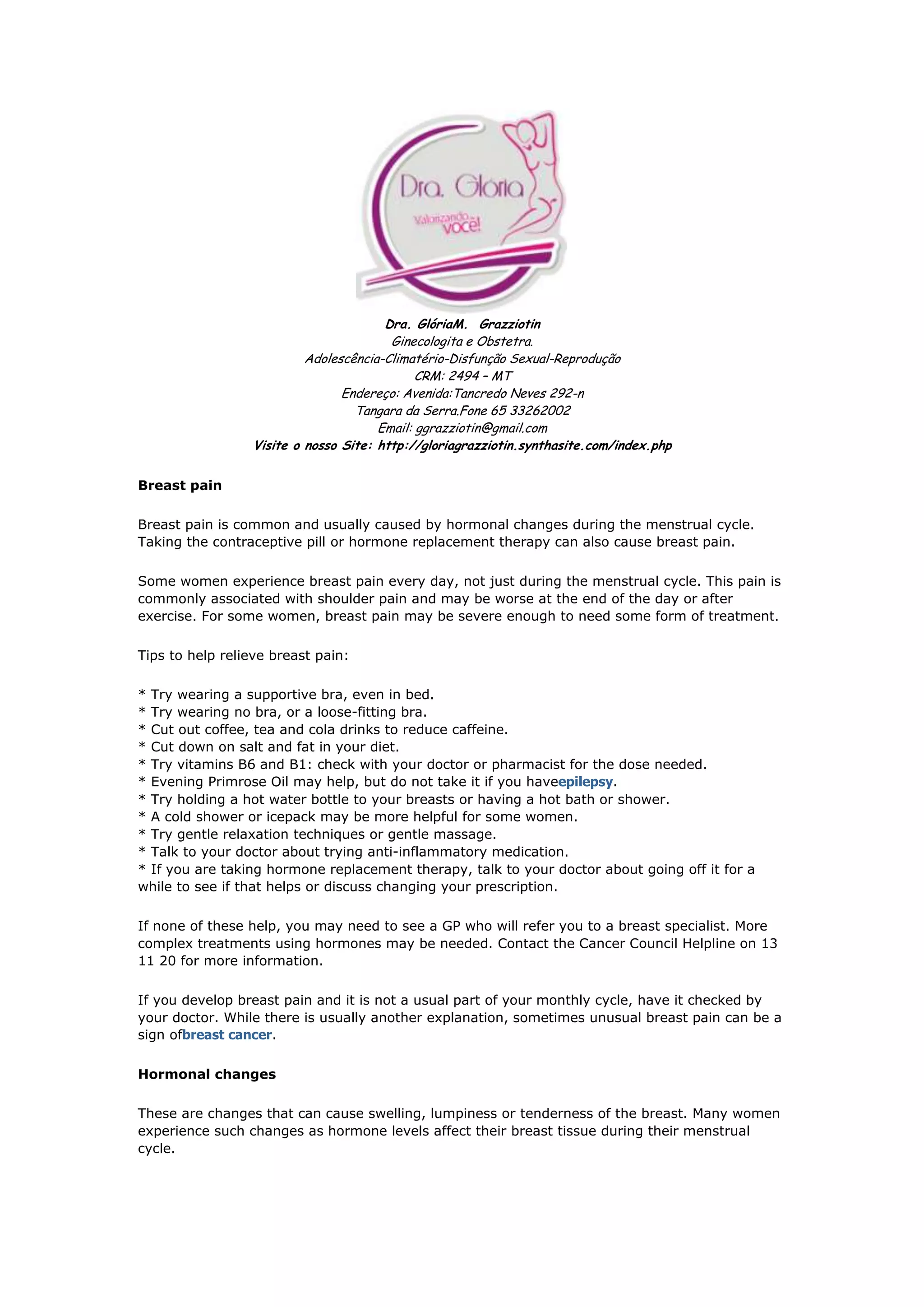 Dra. Glória

Valorizando você!

Dra. GlóriaM. Grazziotin
Ginecologita e Obstetra.
Adolescência-Climatério-Disfunção Sexual-Reprodução
CRM: 2494 – MT
Endereço: Avenida:Tancredo Neves 292-n
Tangara da Serra.Fone 65 33262002
Email: ggrazziotin@gmail.com
Visite o nosso Site: http://gloriagrazziotin.synthasite.com/index.php

Breast pain

Breast pain is common and usually caused by hormonal changes during the menstrual cycle. Taking the contraceptive pill or hormone replacement therapy can also cause breast pain.

Some women experience breast pain every day, not just during the menstrual cycle. This pain is commonly associated with shoulder pain and may be worse at the end of the day or after exercise. For some women, breast pain may be severe enough to need some form of treatment.

Tips to help relieve breast pain:

* Try wearing a supportive bra, even in bed.
* Try wearing no bra, or a loose-fitting bra.
* Cut out coffee, tea and cola drinks to reduce caffeine.
* Cut down on salt and fat in your diet.
* Try vitamins B6 and B1: check with your doctor or pharmacist for the dose needed.
* Evening Primrose Oil may help, but do not take it if you haveepilepsy.
* Try holding a hot water bottle to your breasts or having a hot bath or shower.
* A cold shower or icepack may be more helpful for some women.
* Try gentle relaxation techniques or gentle massage.
* Talk to your doctor about trying anti-inflammatory medication.
* If you are taking hormone replacement therapy, talk to your doctor about going off it for a while to see if that helps or discuss changing your prescription.

If none of these help, you may need to see a GP who will refer you to a breast specialist. More complex treatments using hormones may be needed. Contact the Cancer Council Helpline on 13 11 20 for more information.

If you develop breast pain and it is not a usual part of your monthly cycle, have it checked by your doctor. While there is usually another explanation, sometimes unusual breast pain can be a sign ofbreast cancer.

Hormonal changes

These are changes that can cause swelling, lumpiness or tenderness of the breast. Many women experience such changes as hormone levels affect their breast tissue during their menstrual cycle.